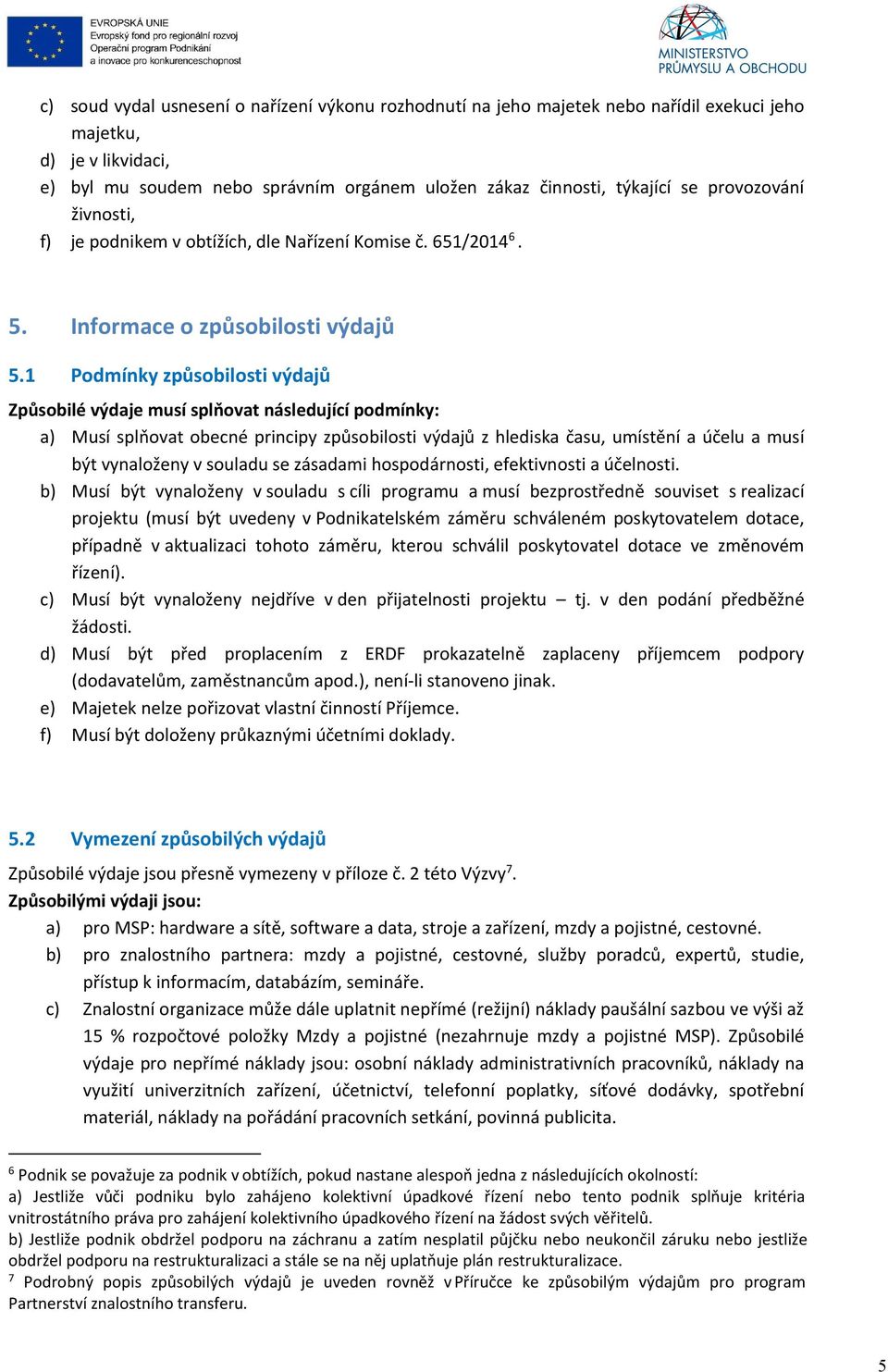 EVROPSKÁ UNIE
Evropský fond pro regionální rozvoj
Operační program Podnikání a inovace pro konkurenceschopnost

MINISTERSTVO PRŮMYSLU A OBCHODU

c) soud vydal usnesení o nařízení výkonu rozhodnutí na jeho majetek nebo nařídil exekuci jeho majetku,
d) je v likvidaci,
e) byl mu soudem nebo správním orgánem uložen zákaz činnosti, týkající se provozování živnosti,
f) je podnikem v obtížích, dle Nařízení Komise č. 651/2014$^6$.

5. Informace o způsobilosti výdajů

5.1 Podmínky způsobilosti výdajů

Způsobilé výdaje musí splňovat následující podmínky:
a) Musí splňovat obecné principy způsobilosti výdajů z hlediska času, umístění a účelu a musí být vynaloženy v souladu se zásadami hospodárnosti, efektivnosti a účelnosti.
b) Musí být vynaloženy v souladu s cíli programu a musí bezprostředně souviset s realizací projektu (musí být uvedeny v Podnikatelském záměru schváleném poskytovatelem dotace, případně v aktualizaci tohoto záměru, kterou schválil poskytovatel dotace ve změnovém řízení).
c) Musí být vynaloženy nejdříve v den přijatelnosti projektu – tj. v den podání předběžné žádosti.
d) Musí být před proplacením z ERDF prokazatelně zaplaceny příjemcem podpory (dodavatelům, zaměstnancům apod.), není-li stanoveno jinak.
e) Majetek nelze pořizovat vlastní činností Příjemce.
f) Musí být doloženy průkaznými účetními doklady.

5.2 Vymezení způsobilých výdajů

Způsobilé výdaje jsou přesně vymezeny v příloze č. 2 této Výzvy$^7$.
Způsobilými výdaji jsou:
a) pro MSP: hardware a sítě, software a data, stroje a zařízení, mzdy a pojistné, cestovné.
b) pro znalostního partnera: mzdy a pojistné, cestovné, služby poradců, expertů, studie, přístup k informacím, databázím, semináře.
c) Znalostní organizace může dále uplatnit nepřímé (režijní) náklady paušální sazbou ve výši až 15 % rozpočtové položky Mzdy a pojistné (nezahrnuje mzdy a pojistné MSP). Způsobilé výdaje pro nepřímé náklady jsou: osobní náklady administrativních pracovníků, náklady na využití univerzitních zařízení, účetnictví, telefonní poplatky, síťové dodávky, spotřební materiál, náklady na pořádání pracovních setkání, povinná publicita.

$^6$ Podnik se považuje za podnik v obtížích, pokud nastane alespoň jedna z následujících okolností:
a) Jestliže vůči podniku bylo zahájeno kolektivní úpadkové řízení nebo tento podnik splňuje kritéria vnitrostátního práva pro zahájení kolektivního úpadkového řízení na žádost svých věřitelů.
b) Jestliže podnik obdržel podporu na záchranu a zatím nesplatil půjčku nebo neukončil záruku nebo jestliže obdržel podporu na restrukturalizaci a stále se na něj uplatňuje plán restrukturalizace.
$^7$ Podrobný popis způsobilých výdajů je uveden rovněž v Příručce ke způsobilým výdajům pro program Partnerství znalostního transferu.

5